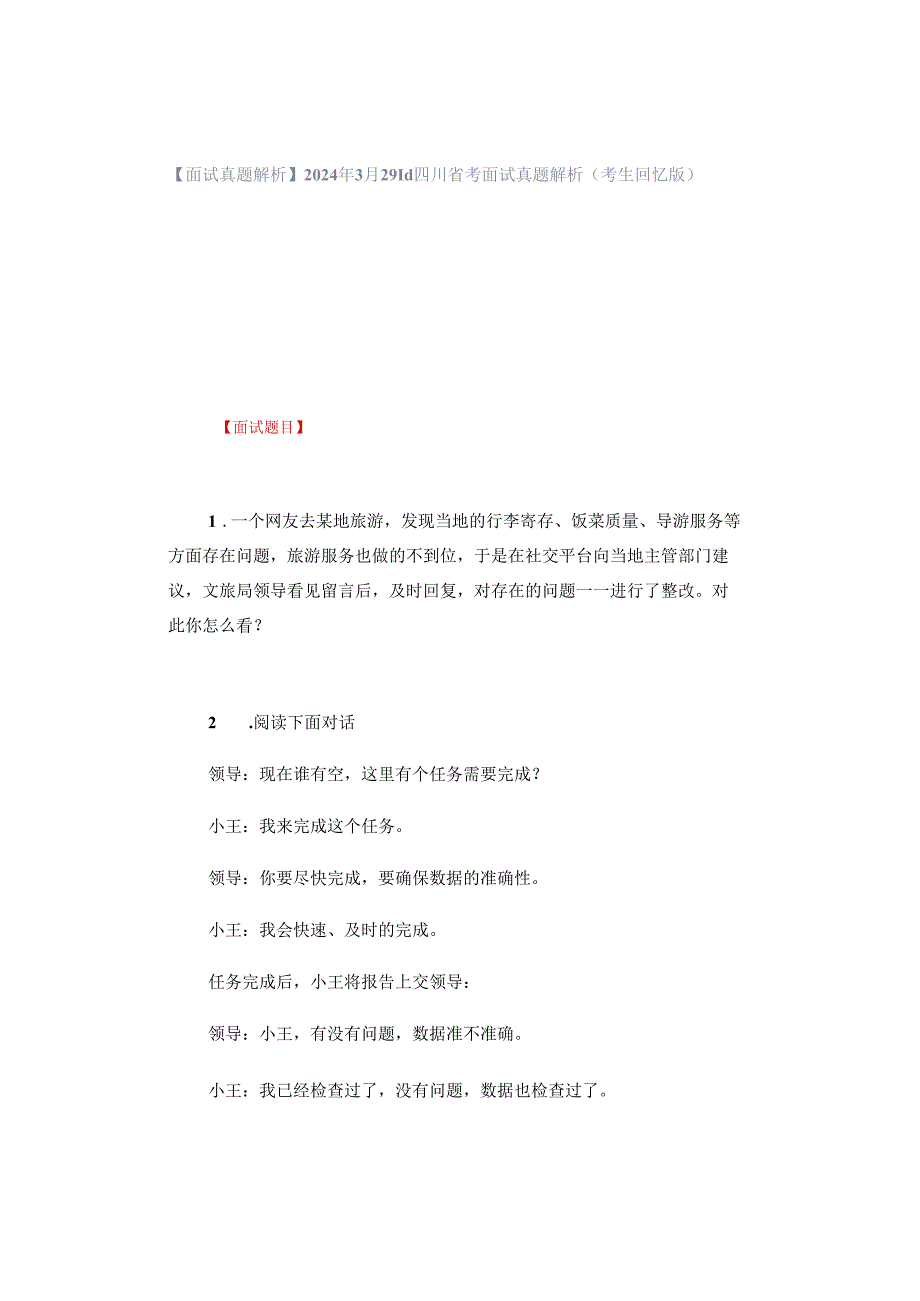 【面试真题解析】2024年3月29Id四川省考面试真题解析（考生回忆版）

【面试题目】

1．一个网友去某地旅游，发现当地的行李寄存、饭菜质量、导游服务等方面存在问题，旅游服务也做的不到位，于是在社交平台向当地主管部门建议，文旅局领导看见留言后，及时回复，对存在的问题一一进行了整改。对此你怎么看？

2　.阅读下面对话

领导：现在谁有空，这里有个任务需要完成？

小王：我来完成这个任务。

领导：你要尽快完成，要确保数据的准确性。

小王：我会快速、及时的完成。

任务完成后，小王将报告上交领导：

领导：小王，有没有问题，数据准不准确。

小王：我已经检查过了，没有问题，数据也检查过了。